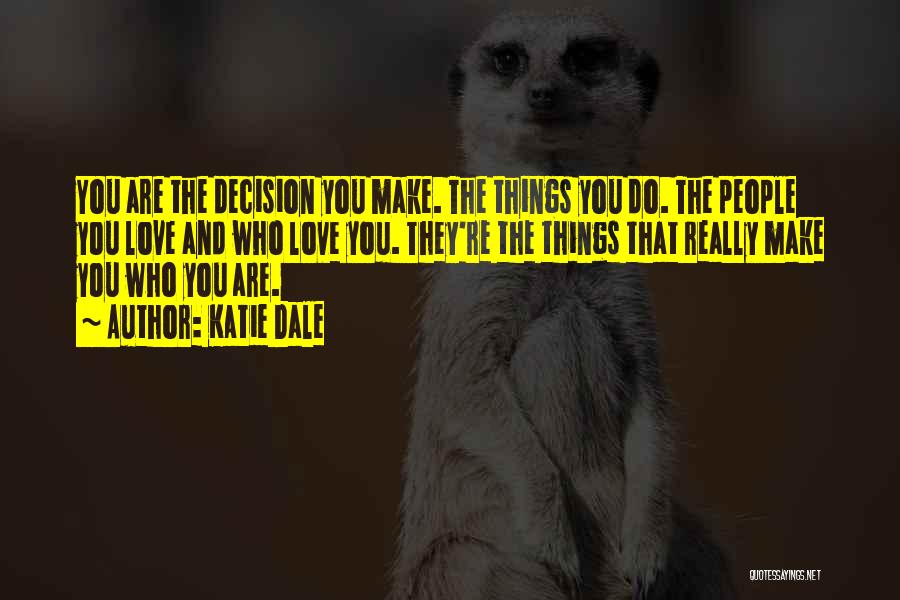 YOU ARE THE DECISION YOU MAKE. THE THINGS YOU DO. THE PEOPLE YOU LOVE AND WHO LOVE YOU. THEY'RE THE THINGS THAT REALLY MAKE YOU WHO YOU ARE.

~ AUTHOR: KATIE DALE

QUOTESSAYINGS.NET